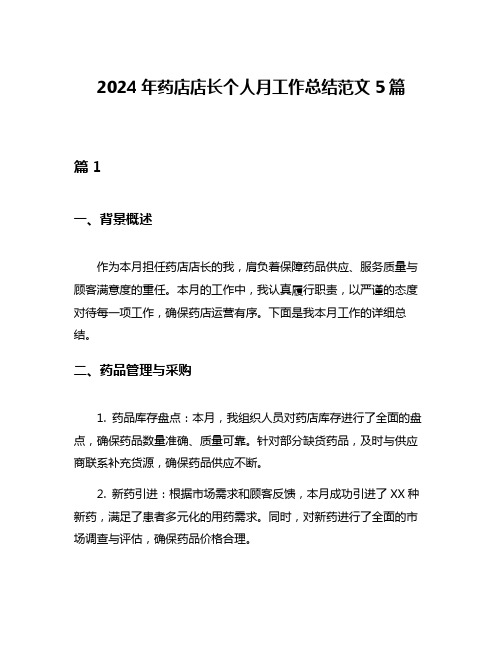 2024 年药店店长个人月工作总结范文 5 篇

篇 1

一、背景概述

作为本月担任药店店长的我，肩负着保障药品供应、服务质量与顾客满意度的重任。本月的工作中，我认真履行职责，以严谨的态度对待每一项工作，确保药店运营有序。下面是我本月工作的详细总结。

二、药品管理与采购

1. 药品库存盘点：本月，我组织人员对药店库存进行了全面的盘点，确保药品数量准确、质量可靠。针对部分缺货药品，及时与供应商联系补充货源，确保药品供应不断。

2. 新药引进：根据市场需求和顾客反馈，本月成功引进了 XX 种新药，满足了患者多元化的用药需求。同时，对新药进行了全面的市场调查与评估，确保药品价格合理。